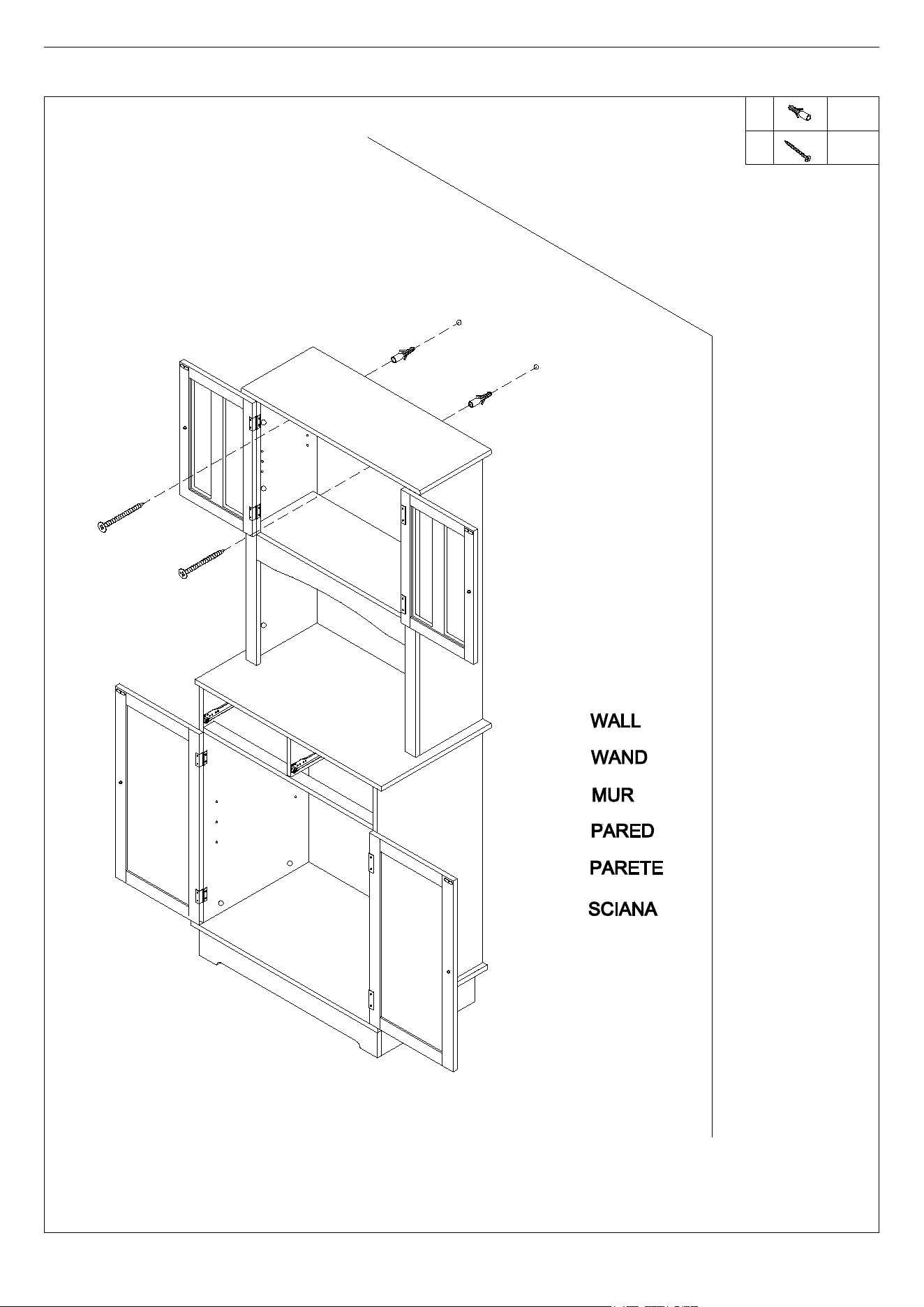 WALL
WAND
MUR
PARED
PARETE
SCIANA